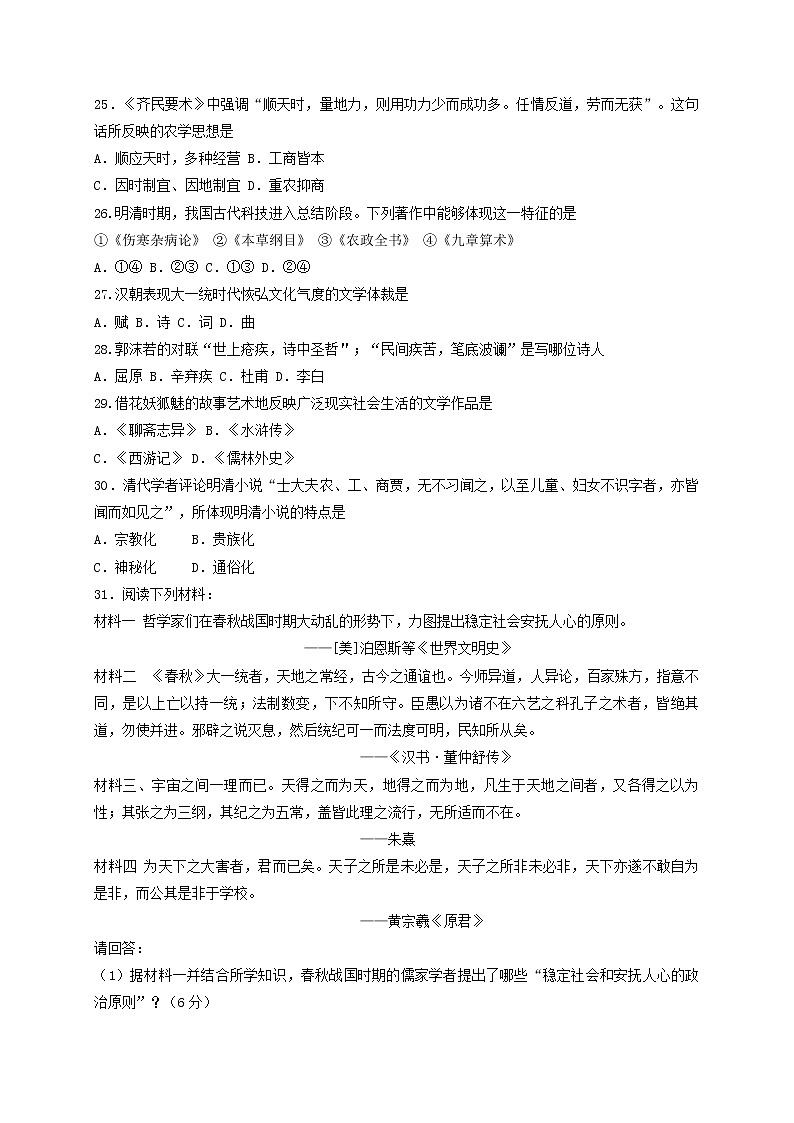 25．《齐民要术》中强调“顺天时，量地力，则用功力少而成功多。任情反道，劳而无获”。这句话所反映的农学思想是
A．顺应天时，多种经营 B．工商皆本
C．因时制宜、因地制宜 D．重农抑商
26.明清时期，我国古代科技进入总结阶段。下列著作中能够体现这一特征的是
①《伤寒杂病论》 ②《本草纲目》 ③《农政全书》 ④《九章算术》
A．①④ B．②③ C．①③ D．②④
27.汉朝表现大一统时代恢弘文化气度的文学体裁是
A．赋 B．诗 C．词 D．曲
28.郭沫若的对联“世上疮痍，诗中圣哲”；“民间疾苦，笔底波澜”是写哪位诗人
A．屈原 B．辛弃疾 C．杜甫 D．李白
29.借花妖狐魅的故事艺术地反映广泛现实社会生活的文学作品是
A．《聊斋志异》 B．《水浒传》
C．《西游记》 D．《儒林外史》
30．清代学者评论明清小说“士大夫农、工、商贾，无不习闻之，以至儿童、妇女不识字者，亦皆闻而如见之”，所体现明清小说的特点是
A．宗教化 B．贵族化
C．神秘化 D．通俗化
31．阅读下列材料：
材料一 哲学家们在春秋战国时期大动乱的形势下，力图提出稳定社会安抚人心的原则。
——[美]泊恩斯等《世界文明史》
材料二 《春秋》大一统者，天地之常经，古今之通谊也。今师异道，人异论，百家殊方，指意不同，是以上亡以持一统；法制数变，下不知所守。臣愚以为诸不在六艺之科孔子之术者，皆绝其道，勿使并进。邪辟之说灭息，然后统纪可一而法度可明，民知所从矣。
——《汉书·董仲舒传》
材料三、宇宙之间一理而已。天得之而为天，地得之而为地，凡生于天地之间者，又各得之以为性；其张之为三纲，其纪之为五常，盖皆此理之流行，无所适而不在。
——朱熹
材料四 为天下之大害者，君而已矣。天子之所是未必是，天子之所非未必非，天下亦遂不敢自为是非，而公其是非于学校。
——黄宗羲《原君》
请回答：
（1）据材料一并结合所学知识，春秋战国时期的儒家学者提出了哪些“稳定社会和安抚人心的政治原则”？（6分）